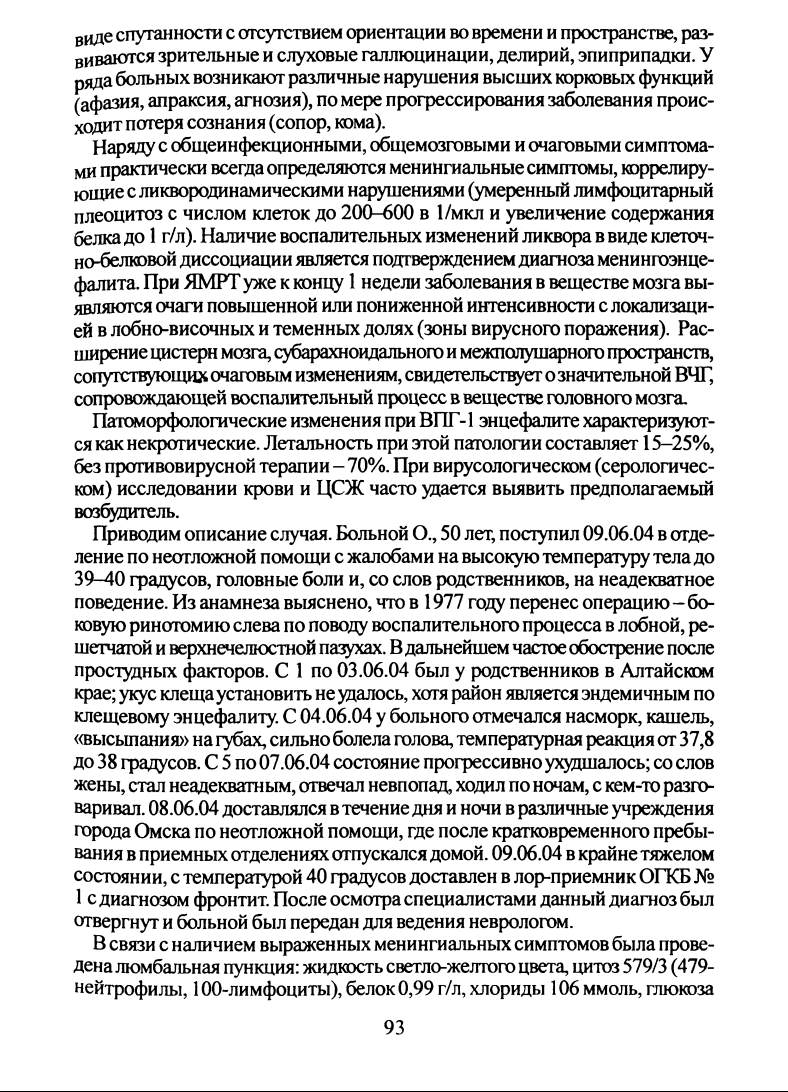 виде спутанности с отсутствием ориентации во времени и пространстве, развиваются зрительные и слуховые галлюцинации, делирий, эпиприпадки. У ряда больных возникают различные нарушения высших корковых функций (афазия, апраксия, агнозия), по мере прогрессирования заболевания происходит потеря сознания (сопор, кома).

Наряду с общеинфекционными, общемозговыми и очаговыми симптомами практически всегда определяются менингиальные симптомы, коррелирующие с ликвородинамическими нарушениями (умеренный лимфоцитарный плеоцитоз с числом клеток до 200–600 в 1/мкл и увеличение содержания белка до 1 г/л). Наличие воспалительных изменений ликвора в виде клеточно-белковой диссоциации является подтверждением диагноза менингоэнцефалита. При ЯМРТ уже к концу 1 недели заболевания в веществе мозга выявляются очаги повышенной или пониженной интенсивности с локализацией в лобно-височных и теменных долях (зоны вирусного поражения). Расширение цистерн мозга, субарахноидального и межполушарного пространств, сопутствующих очаговым изменениям, свидетельствует о значительной ВЧГ, сопровождающей воспалительный процесс в веществе головного мозга.

Патоморфологические изменения при ВПГ-1 энцефалите характеризуются как некротические. Летальность при этой патологии составляет 15–25%, без противовирусной терапии – 70%. При вирусологическом (серологическом) исследовании крови и ЦСЖ часто удается выявить предполагаемый возбудитель.

Приводим описание случая. Больной О., 50 лет, поступил 09.06.04 в отделение по неотложной помощи с жалобами на высокую температуру тела до 39–40 градусов, головные боли и, со слов родственников, на неадекватное поведение. Из анамнеза выяснено, что в 1977 году перенес операцию – боковую ринотомию слева по поводу воспалительного процесса в лобной, решетчатой и верхнечелюстной пазухах. В дальнейшем частое обострение после простудных факторов. С 1 по 03.06.04 был у родственников в Алтайском крае; укус клеща установить не удалось, хотя район является эндемичным по клещевому энцефалиту. С 04.06.04 у больного отмечался насморк, кашель, «высыпания» на губах, сильно болела голова, температурная реакция от 37,8 до 38 градусов. С 5 по 07.06.04 состояние прогрессивно ухудшалось; со слов жены, стал неадекватным, отвечал невпопад, ходил по ночам, с кем-то разговаривал. 08.06.04 доставлялся в течение дня и ночи в различные учреждения города Омска по неотложной помощи, где после кратковременного пребывания в приемных отделениях отпускался домой. 09.06.04 в крайне тяжелом состоянии, с температурой 40 градусов доставлен в лор-приемник ОГКБ № 1 с диагнозом фронтит. После осмотра специалистами данный диагноз был отвергнут и больной был передан для ведения неврологом.

В связи с наличием выраженных менингиальных симптомов была проведена люмбальная пункция: жидкость светло-желтого цвета, цитоз 579/3 (479-нейтрофилы, 100-лимфоциты), белок 0,99 г/л, хлориды 106 ммоль, глюкоза

93